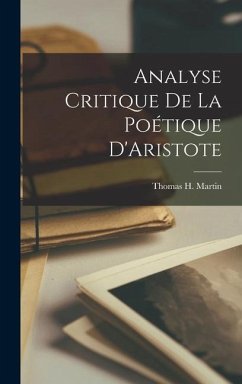 Analyse Critique De La Poétique D'Aristote

Thomas H. Martin